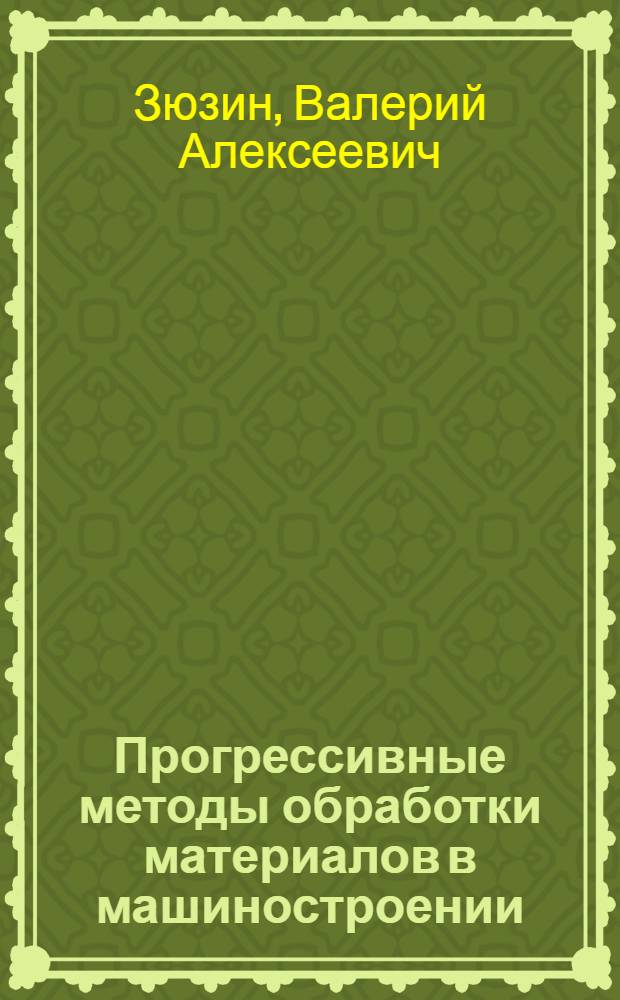 Зюзин, Валерий Алексеевич

Прогрессивные методы обработки материалов в машиностроении